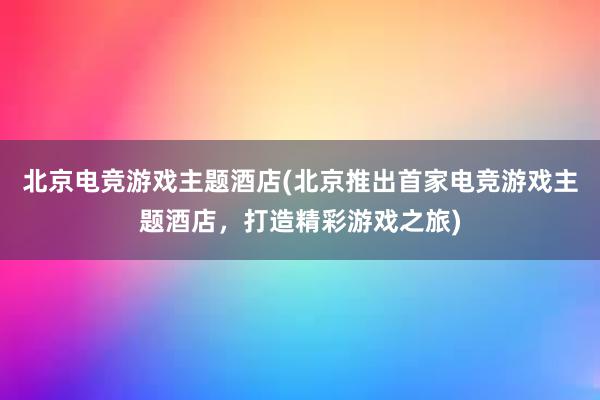 北京电竞游戏主题酒店(北京推出首家电竞游戏主题酒店，打造精彩游戏之旅)